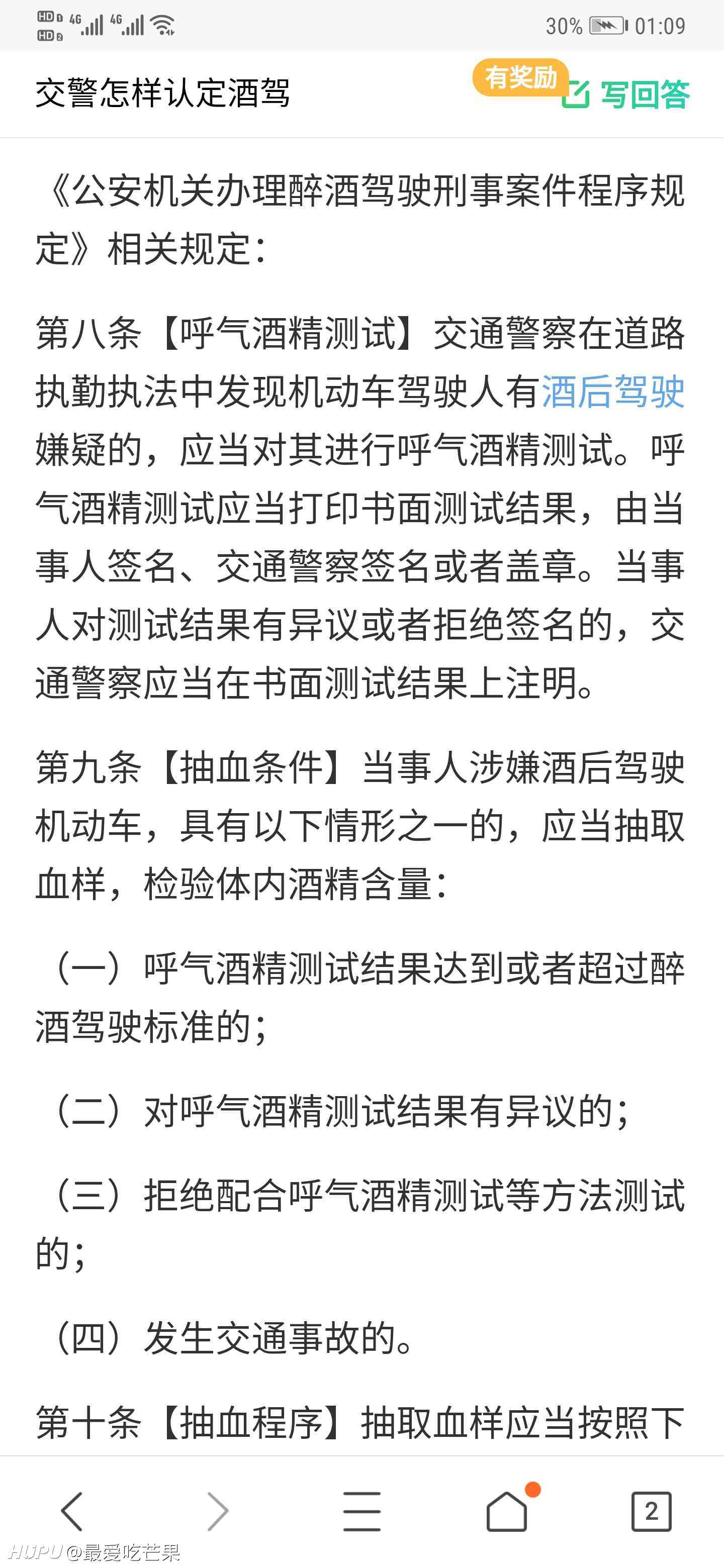 HD 4G 4G 30% 01:09

交警怎样认定酒驾

有奖励 写回答

《公安机关办理醉酒驾驶刑事案件程序规定》相关规定：

第八条【呼气酒精测试】交通警察在道路执勤执法中发现机动车驾驶人有酒后驾驶嫌疑的，应当对其进行呼气酒精测试。呼气酒精测试应当打印书面测试结果，由当事人签名、交通警察签名或者盖章。当事人对测试结果有异议或者拒绝签名的，交通警察应当在书面测试结果上注明。

第九条【抽血条件】当事人涉嫌酒后驾驶机动车，具有以下情形之一的，应当抽取血样，检验体内酒精含量：

（一）呼气酒精测试结果达到或者超过醉酒驾驶标准的；

（二）对呼气酒精测试结果有异议的；

（三）拒绝配合呼气酒精测试等方法测试的；

（四）发生交通事故的。

第十条【抽血程序】抽取血样应当按照下

2

HUPU@最爱吃芒果